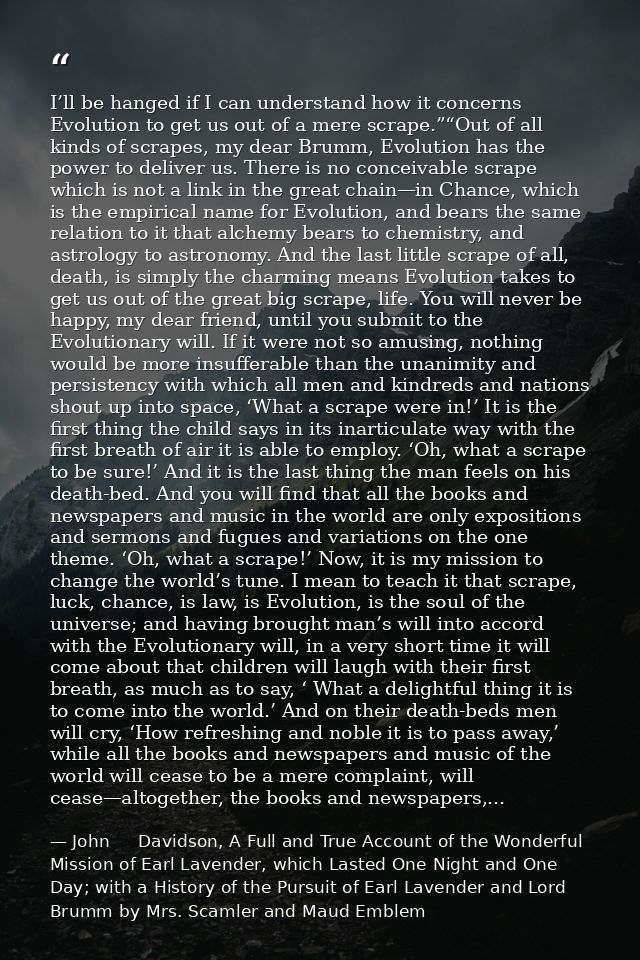 "

I'll be hanged if I can understand how it concerns Evolution to get us out of a mere scrape.""Out of all kinds of scrapes, my dear Brumm, Evolution has the power to deliver us. There is no conceivable scrape which is not a link in the great chain—in Chance, which is the empirical name for Evolution, and bears the same relation to it that alchemy bears to chemistry, and astrology to astronomy. And the last little scrape of all, death, is simply the charming means Evolution takes to get us out of the great big scrape, life. You will never be happy, my dear friend, until you submit to the Evolutionary will. If it were not so amusing, nothing would be more insufferable than the unanimity and persistency with which all men and kindreds and nations shout up into space, 'What a scrape were in!' It is the first thing the child says in its inarticulate way with the first breath of air it is able to employ. 'Oh, what a scrape to be sure!' And it is the last thing the man feels on his death-bed. And you will find that all the books and newspapers and music in the world are only expositions and sermons and fugues and variations on the one theme. 'Oh, what a scrape!' Now, it is my mission to change the world's tune. I mean to teach it that scrape, luck, chance, is law, is Evolution, is the soul of the universe; and having brought man's will into accord with the Evolutionary will, in a very short time it will come about that children will laugh with their first breath, as much as to say, ' What a delightful thing it is to come into the world.' And on their death-beds men will cry, 'How refreshing and noble it is to pass away,' while all the books and newspapers and music of the world will cease to be a mere complaint, will cease—altogether, the books and newspapers,...

— John Davidson, A Full and True Account of the Wonderful Mission of Earl Lavender, which Lasted One Night and One Day; with a History of the Pursuit of Earl Lavender and Lord Brumm by Mrs. Scamler and Maud Emblem